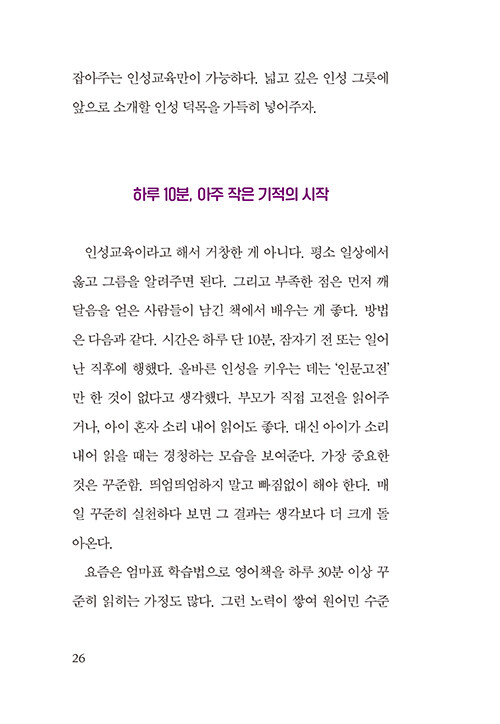 잡아주는 인성교육만이 가능하다. 넓고 깊은 인성 그릇에 앞으로 소개할 인성 덕목을 가득히 넣어주자.

하루 10분, 아주 작은 기적의 시작

인성교육이라고 해서 거창한 게 아니다. 평소 일상에서 옳고 그름을 알려주면 된다. 그리고 부족한 점은 먼저 깨달음을 얻은 사람들이 남긴 책에서 배우는 게 좋다. 방법은 다음과 같다. 시간은 하루 단 10분, 잠자기 전 또는 일어난 직후에 행했다. 올바른 인성을 키우는 데는 '인문고전'만 한 것이 없다고 생각했다. 부모가 직접 고전을 읽어주거나, 아이 혼자 소리 내어 읽어도 좋다. 대신 아이가 소리 내어 읽을 때는 경청하는 모습을 보여준다. 가장 중요한 것은 꾸준함. 띄엄띄엄하지 말고 빠짐없이 해야 한다. 매일 꾸준히 실천하다 보면 그 결과는 생각보다 더 크게 돌아온다.

요즘은 엄마표 학습법으로 영어책을 하루 30분 이상 꾸준히 읽히는 가정도 많다. 그런 노력이 쌓여 원어민 수준

26